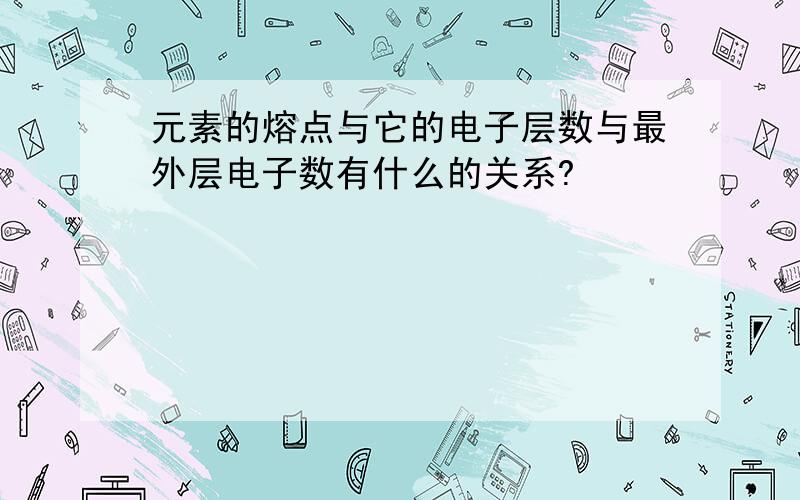 元素的熔点与它的电子层数与最外层电子数有什么的关系?

STATIONERY